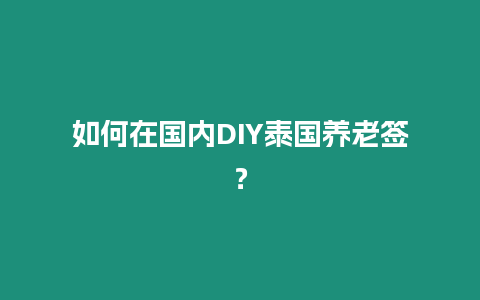 如何在国内DIY泰国养老签？